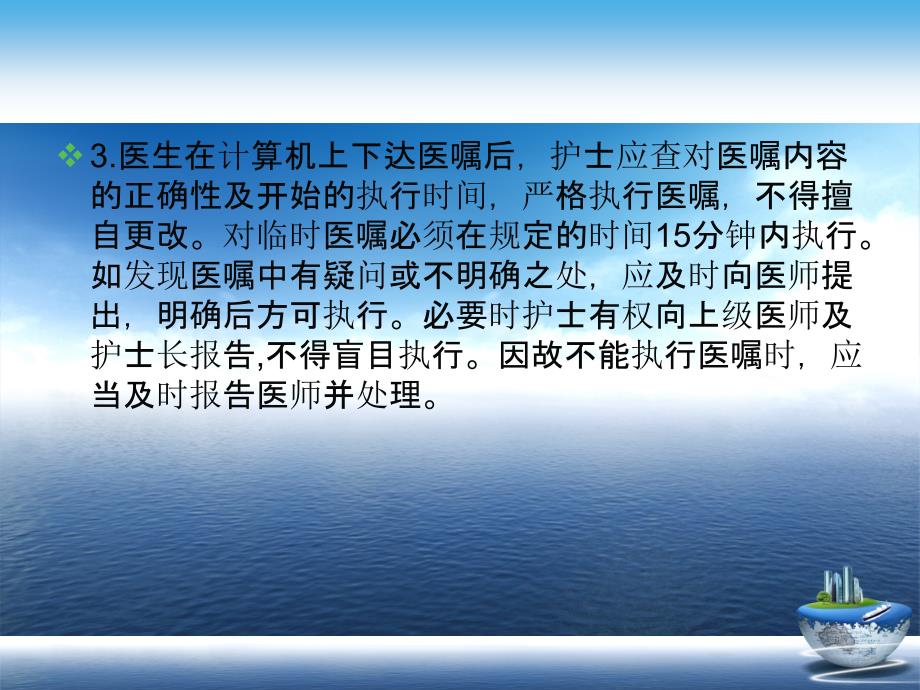 3.医生在计算机上下达医嘱后，护士应查对医嘱内容的正确性及开始的执行时间，严格执行医嘱，不得擅自更改。对临时医嘱必须在规定的时间15分钟内执行。如发现医嘱中有疑问或不明确之处，应及时向医师提出，明确后方可执行。必要时护士有权向上级医师及护士长报告,不得盲目执行。因故不能执行医嘱时，应当及时报告医师并处理。